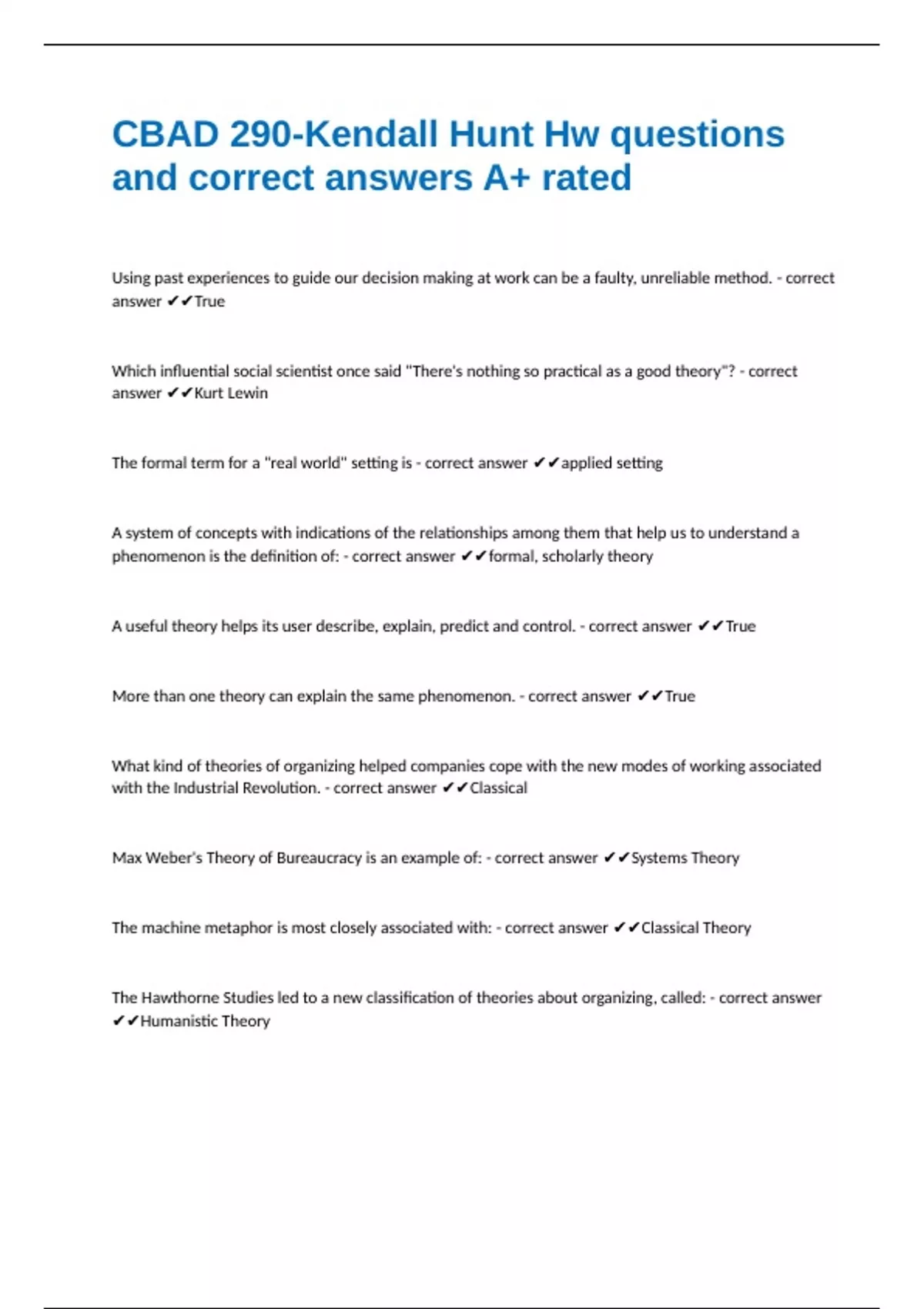 CBAD 290-Kendall Hunt Hw questions and correct answers A+ rated

Using past experiences to guide our decision making at work can be a faulty, unreliable method. - correct answer ✔✔True

Which influential social scientist once said "There's nothing so practical as a good theory"? - correct answer ✔✔Kurt Lewin

The formal term for a "real world" setting is - correct answer ✔✔applied setting

A system of concepts with indications of the relationships among them that help us to understand a phenomenon is the definition of: - correct answer ✔✔formal, scholarly theory

A useful theory helps its user describe, explain, predict and control. - correct answer ✔✔True

More than one theory can explain the same phenomenon. - correct answer ✔✔True

What kind of theories of organizing helped companies cope with the new modes of working associated with the Industrial Revolution. - correct answer ✔✔Classical

Max Weber's Theory of Bureaucracy is an example of: - correct answer ✔✔Systems Theory

The machine metaphor is most closely associated with: - correct answer ✔✔Classical Theory

The Hawthorne Studies led to a new classification of theories about organizing, called: - correct answer ✔✔Humanistic Theory